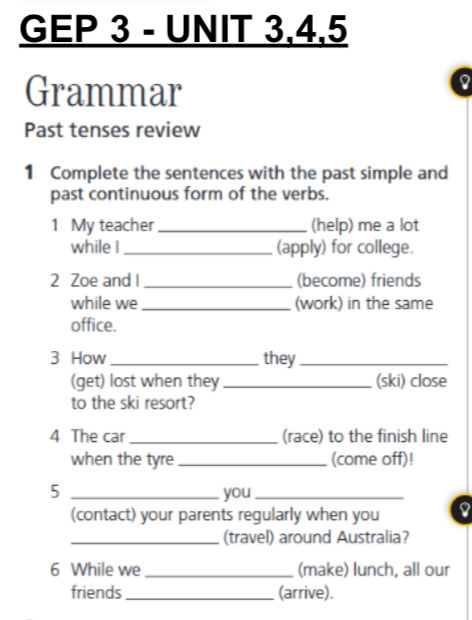 GEP 3 - UNIT 3,4,5

Grammar

Past tenses review

1 Complete the sentences with the past simple and past continuous form of the verbs.

1 My teacher ________________ (help) me a lot while I ________________ (apply) for college.

2 Zoe and I ________________ (become) friends while we ________________ (work) in the same office.

3 How ________________ they ________________ (get) lost when they ________________ (ski) close to the ski resort?

4 The car ________________ (race) to the finish line when the tyre ________________ (come off)!

5 ________________ you ________________ (contact) your parents regularly when you ________________ (travel) around Australia?

6 While we ________________ (make) lunch, all our friends ________________ (arrive).